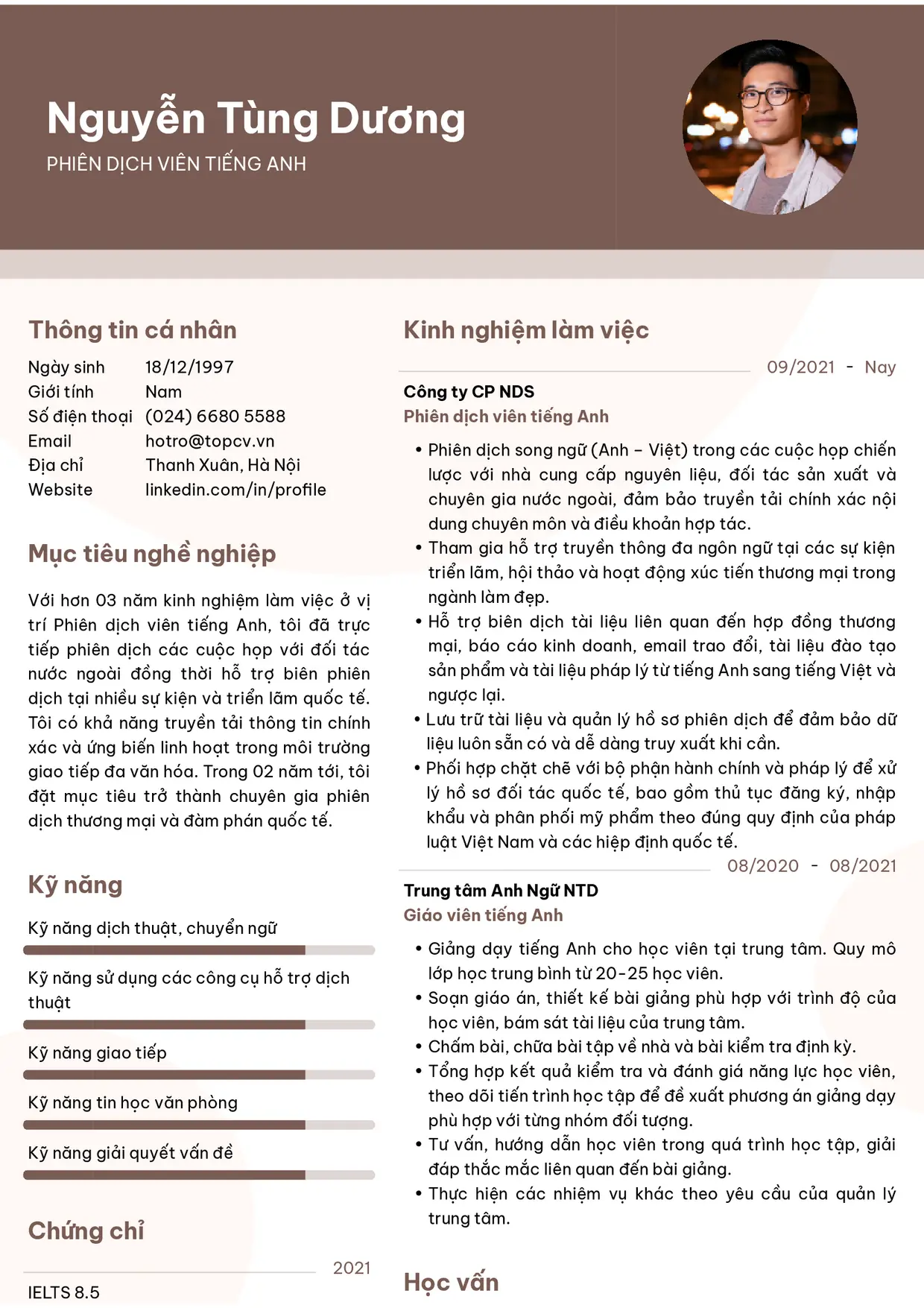 Nguyễn Tùng Dương
PHIÊN DỊCH VIÊN TIẾNG ANH

Thông tin cá nhân

Ngày sinh 18/12/1997
Giới tính Nam
Số điện thoại (024) 6680 5588
Email hotro@topcv.vn
Địa chỉ Thanh Xuân, Hà Nội
Website linkedin.com/in/profile

Mục tiêu nghề nghiệp

Với hơn 03 năm kinh nghiệm làm việc ở vị trí Phiên dịch viên tiếng Anh, tôi đã trực tiếp phiên dịch các cuộc họp với đối tác nước ngoài đồng thời hỗ trợ biên phiên dịch tại nhiều sự kiện và triển lãm quốc tế. Tôi có khả năng truyền tải thông tin chính xác và ứng biến linh hoạt trong môi trường giao tiếp đa văn hóa. Trong 02 năm tới, tôi đặt mục tiêu trở thành chuyên gia phiên dịch thương mại và đàm phán quốc tế.

Kỹ năng

Kỹ năng dịch thuật, chuyển ngữ

Kỹ năng sử dụng các công cụ hỗ trợ dịch thuật

Kỹ năng giao tiếp

Kỹ năng tin học văn phòng

Kỹ năng giải quyết vấn đề

Chứng chỉ

2021
IELTS 8.5

Kinh nghiệm làm việc

09/2021 - Nay
Công ty CP NDS
Phiên dịch viên tiếng Anh

• Phiên dịch song ngữ (Anh – Việt) trong các cuộc họp chiến lược với nhà cung cấp nguyên liệu, đối tác sản xuất và chuyên gia nước ngoài, đảm bảo truyền tải chính xác nội dung chuyên môn và điều khoản hợp tác.
• Tham gia hỗ trợ truyền thông đa ngôn ngữ tại các sự kiện triển lãm, hội thảo và hoạt động xúc tiến thương mại trong ngành làm đẹp.
• Hỗ trợ biên dịch tài liệu liên quan đến hợp đồng thương mại, báo cáo kinh doanh, email trao đổi, tài liệu đào tạo sản phẩm và tài liệu pháp lý từ tiếng Anh sang tiếng Việt và ngược lại.
• Lưu trữ tài liệu và quản lý hồ sơ phiên dịch để đảm bảo dữ liệu luôn sẵn có và dễ dàng truy xuất khi cần.
• Phối hợp chặt chẽ với bộ phận hành chính và pháp lý để xử lý hồ sơ đối tác quốc tế, bao gồm thủ tục đăng ký, nhập khẩu và phân phối mỹ phẩm theo đúng quy định của pháp luật Việt Nam và các hiệp định quốc tế.

08/2020 - 08/2021
Trung tâm Anh Ngữ NTD
Giáo viên tiếng Anh

• Giảng dạy tiếng Anh cho học viên tại trung tâm. Quy mô lớp học trung bình từ 20-25 học viên.
• Soạn giáo án, thiết kế bài giảng phù hợp với trình độ của học viên, bám sát tài liệu của trung tâm.
• Chấm bài, chữa bài tập về nhà và bài kiểm tra định kỳ.
• Tổng hợp kết quả kiểm tra và đánh giá năng lực học viên, theo dõi tiến trình học tập để đề xuất phương án giảng dạy phù hợp với từng nhóm đối tượng.
• Tư vấn, hướng dẫn học viên trong quá trình học tập, giải đáp thắc mắc liên quan đến bài giảng.
• Thực hiện các nhiệm vụ khác theo yêu cầu của quản lý trung tâm.

Học vấn